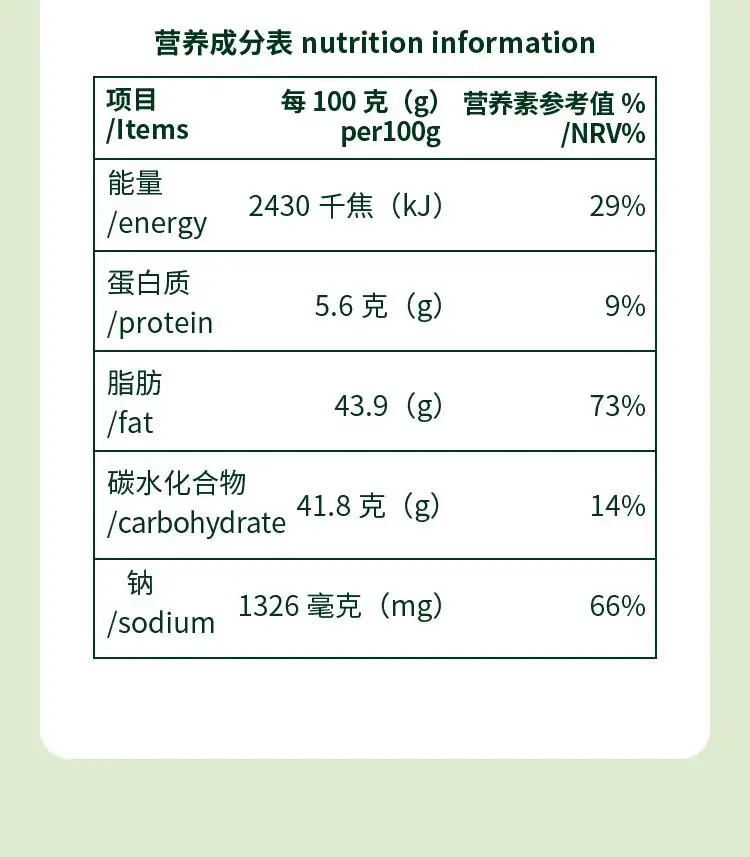 营养成分表 nutrition information

| 项目 /Items | 每 100 克（g） per100g | 营养素参考值 % /NRV% |
|---|---|---|
| 能量 /energy | 2430 千焦（kJ） | 29% |
| 蛋白质 /protein | 5.6 克（g） | 9% |
| 脂肪 /fat | 43.9（g） | 73% |
| 碳水化合物 /carbohydrate | 41.8 克（g） | 14% |
| 钠 /sodium | 1326 毫克（mg） | 66% |